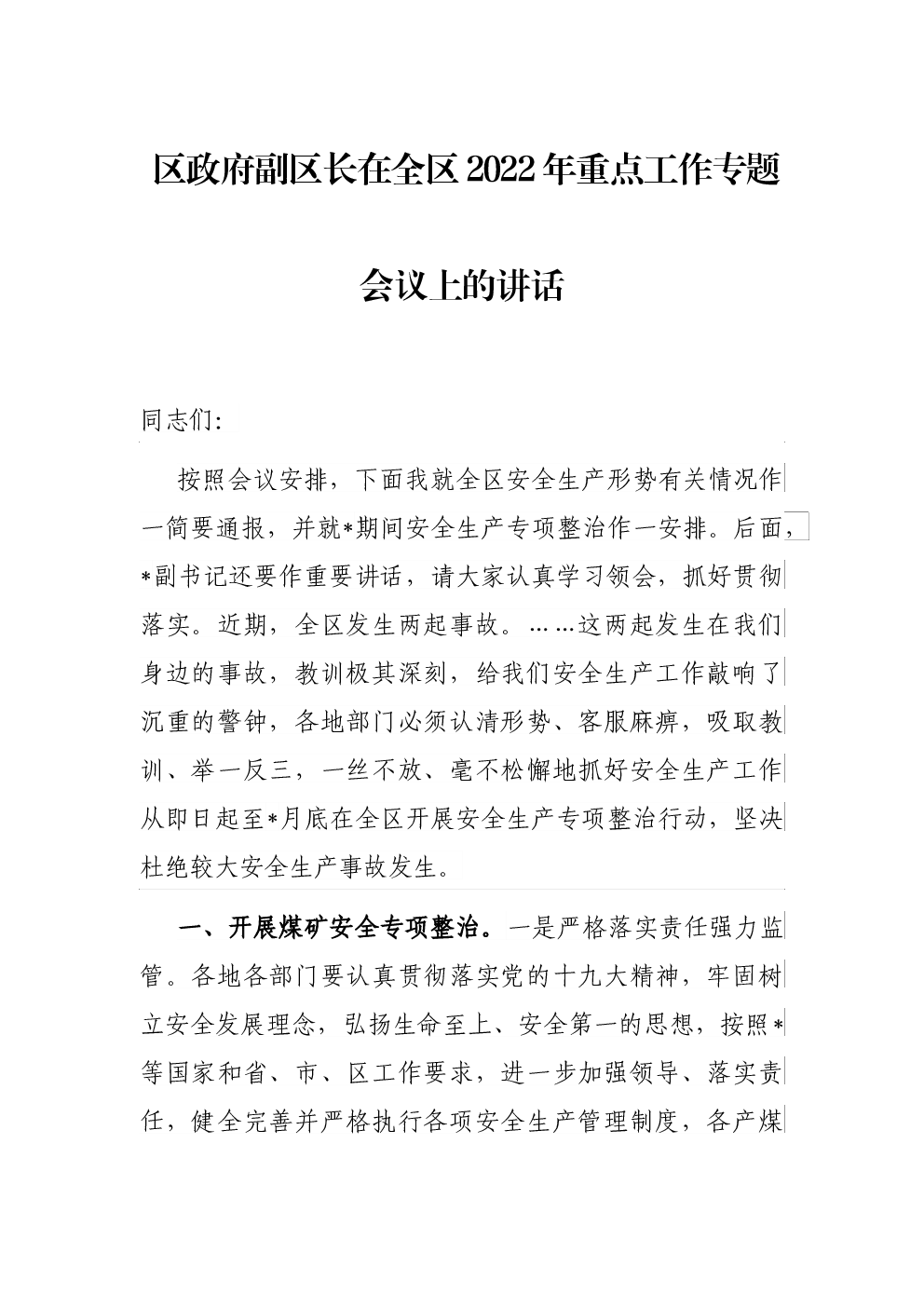 区政府副区长在全区2022年重点工作专题会议上的讲话

同志们:

按照会议安排，下面我就全区安全生产形势有关情况作一简要通报，并就*期间安全生产专项整治作一安排。后面，*副书记还要作重要讲话，请大家认真学习领会，抓好贯彻落实。近期，全区发生两起事故。……这两起发生在我们身边的事故，教训极其深刻，给我们安全生产工作敲响了沉重的警钟，各地部门必须认清形势、客服麻痹，吸取教训、举一反三，一丝不放、毫不松懈地抓好安全生产工作从即日起至*月底在全区开展安全生产专项整治行动，坚决杜绝较大安全生产事故发生。

一、开展煤矿安全专项整治。一是严格落实责任强力监管。各地各部门要认真贯彻落实党的十九大精神，牢固树立安全发展理念，弘扬生命至上、安全第一的思想，按照*等国家和省、市、区工作要求，进一步加强领导、落实责任，健全完善并严格执行各项安全生产管理制度，各产煤